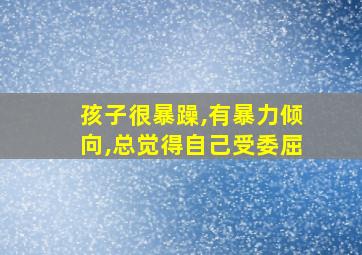 孩子很暴躁,有暴力倾向,总觉得自己受委屈